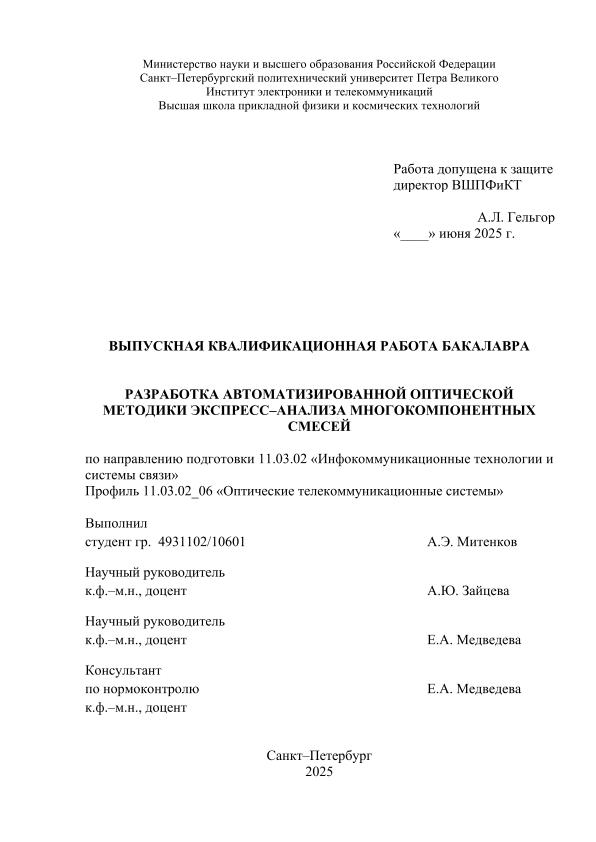 Министерство науки и высшего образования Российской Федерации
Санкт–Петербургский политехнический университет Петра Великого
Институт электроники и телекоммуникаций
Высшая школа прикладной физики и космических технологий

Работа допущена к защите
директор ВШПФиКТ

А.Л. Гельгор
«____» июня 2025 г.

ВЫПУСКНАЯ КВАЛИФИКАЦИОННАЯ РАБОТА БАКАЛАВРА

РАЗРАБОТКА АВТОМАТИЗИРОВАННОЙ ОПТИЧЕСКОЙ МЕТОДИКИ ЭКСПРЕСС–АНАЛИЗА МНОГОКОМПОНЕНТНЫХ СМЕСЕЙ

по направлению подготовки 11.03.02 «Инфокоммуникационные технологии и системы связи»
Профиль 11.03.02_06 «Оптические телекоммуникационные системы»

Выполнил
студент гр. 4931102/10601 А.Э. Митенков

Научный руководитель
к.ф.–м.н., доцент А.Ю. Зайцева

Научный руководитель
к.ф.–м.н., доцент Е.А. Медведева

Консультант
по нормоконтролю Е.А. Медведева
к.ф.–м.н., доцент

Санкт–Петербург
2025